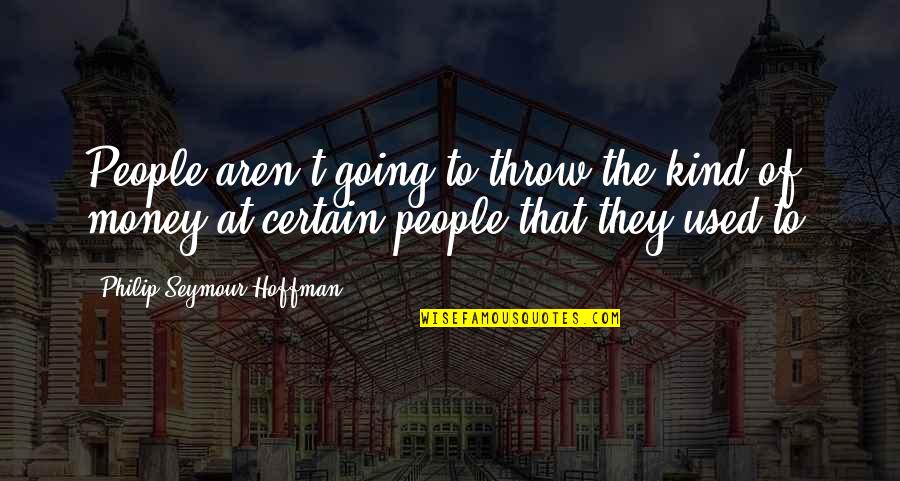 People aren't going to throw the kind of money at certain people that they used to.

Philip Seymour Hoffman

WISEFAMOUSQUOTES.COM